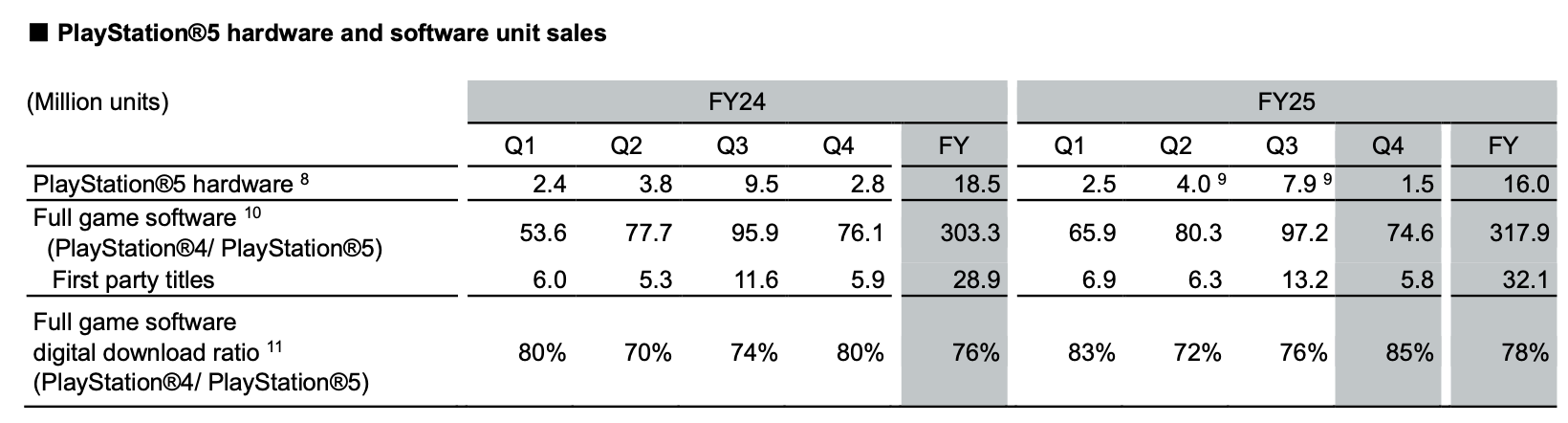 ■ PlayStation®5 hardware and software unit sales

| (Million units) | FY24 | | | | | FY25 | | | | |
|---|---|---|---|---|---|---|---|---|---|---|
| | Q1 | Q2 | Q3 | Q4 | FY | Q1 | Q2 | Q3 | Q4 | FY |
| PlayStation®5 hardware $^{8}$ | 2.4 | 3.8 | 9.5 | 2.8 | 18.5 | 2.5 | 4.0 $^{9}$ | 7.9 $^{9}$ | 1.5 | 16.0 |
| Full game software $^{10}$ (PlayStation®4/ PlayStation®5) | 53.6 | 77.7 | 95.9 | 76.1 | 303.3 | 65.9 | 80.3 | 97.2 | 74.6 | 317.9 |
| First party titles | 6.0 | 5.3 | 11.6 | 5.9 | 28.9 | 6.9 | 6.3 | 13.2 | 5.8 | 32.1 |
| Full game software digital download ratio $^{11}$ (PlayStation®4/ PlayStation®5) | 80% | 70% | 74% | 80% | 76% | 83% | 72% | 76% | 85% | 78% |